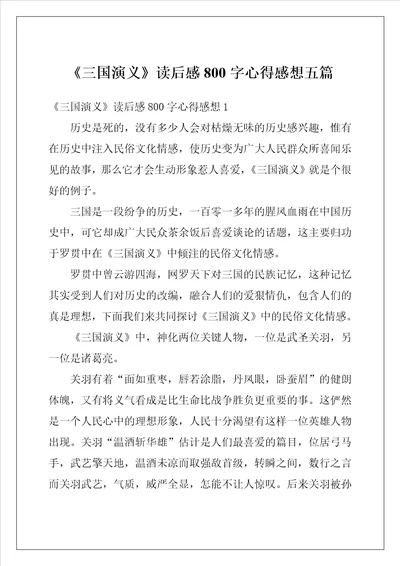 《三国演义》读后感800字心得感想五篇

《三国演义》读后感800字心得感想1

历史是死的，没有多少人会对枯燥无味的历史感兴趣，惟有在历史中注入民俗文化情感，使历史变为广大人民群众所喜闻乐见的故事，那么它才会生动形象惹人喜爱，《三国演义》就是个很好的例子。

三国是一段纷争的历史，一百零一多年的腥风血雨在中国历史中，可它却成广大民众茶余饭后喜爱谈论的话题，这主要归功于罗贯中在《三国演义》中倾注的民俗文化情感。

罗贯中曾云游四海，网罗天下对三国的民族记忆，这种记忆其实受到人们对历史的改编，融合人们的爱狠情仇，包含人们的真是理想，下面我们来共同探讨《三国演义》中的民俗文化情感。

《三国演义》中，神化两位关键人物，一位是武圣关羽，另一位是诸葛亮。

关羽有着“面如重枣，唇若涂脂，丹凤眼，卧蚕眉”的健朗体魄，又有将义气看成是比生命比战争胜负更重要的事。这俨然是一个人民心中的理想形象，人民十分渴望有这样一位英雄人物出现。关羽“温酒斩华雄”估计是人们最喜爱的篇目，位居弓马手，武艺擎天地，温酒未凉而取强敌首级，转瞬之间，数行之言而关羽武艺，气质，威严全显，怎能不让人惊叹。后来关羽被孙